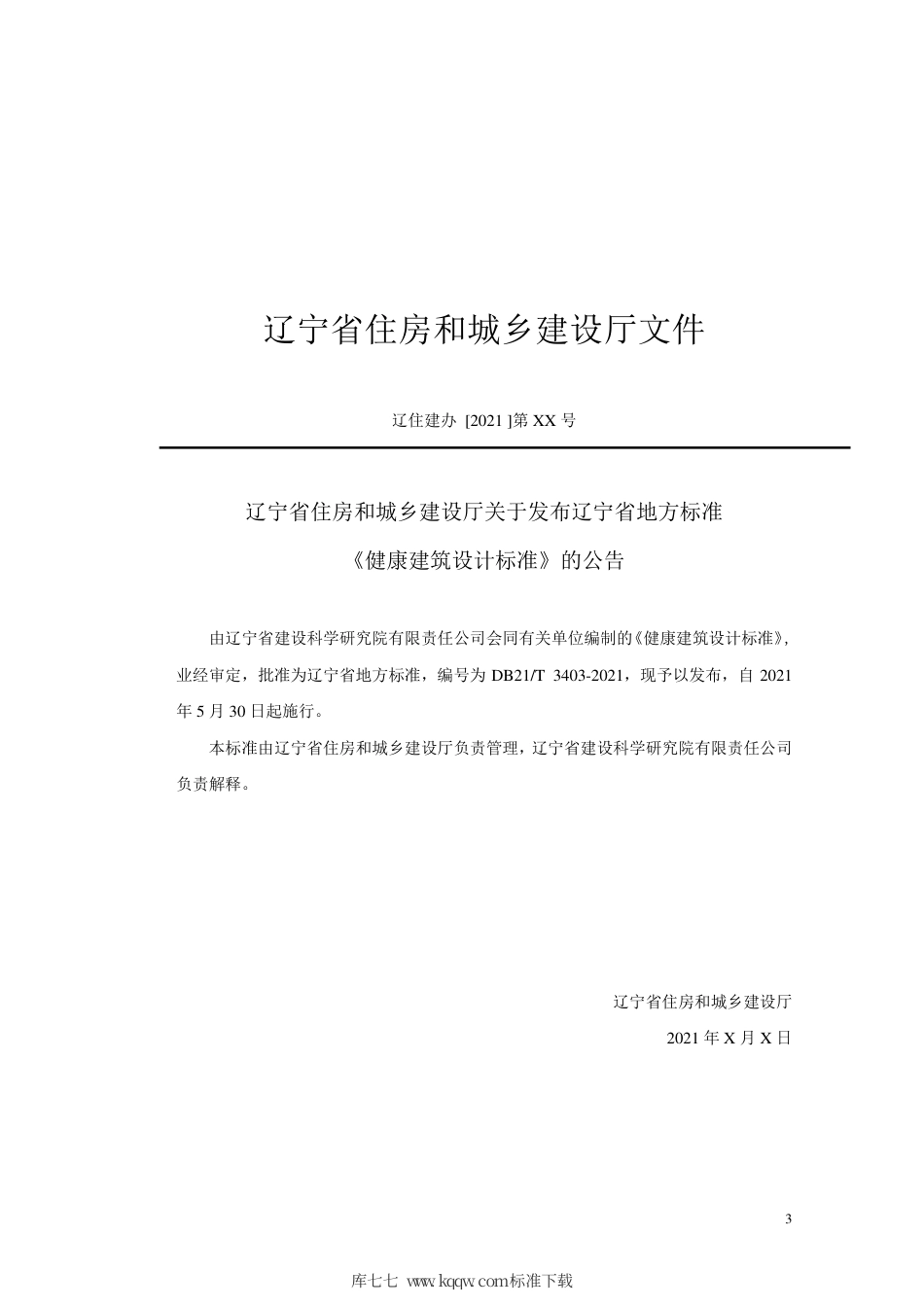 辽宁省住房和城乡建设厅文件

辽住建办 [2021 ]第 XX 号

辽宁省住房和城乡建设厅关于发布辽宁省地方标准

《健康建筑设计标准》的公告

由辽宁省建设科学研究院有限责任公司会同有关单位编制的《健康建筑设计标准》，业经审定，批准为辽宁省地方标准，编号为 DB21/T 3403-2021，现予以发布，自 2021 年 5 月 30 日起施行。

本标准由辽宁省住房和城乡建设厅负责管理，辽宁省建设科学研究院有限责任公司负责解释。

辽宁省住房和城乡建设厅

2021 年 X 月 X 日

3

库七七 www.kqqw.com标准下载